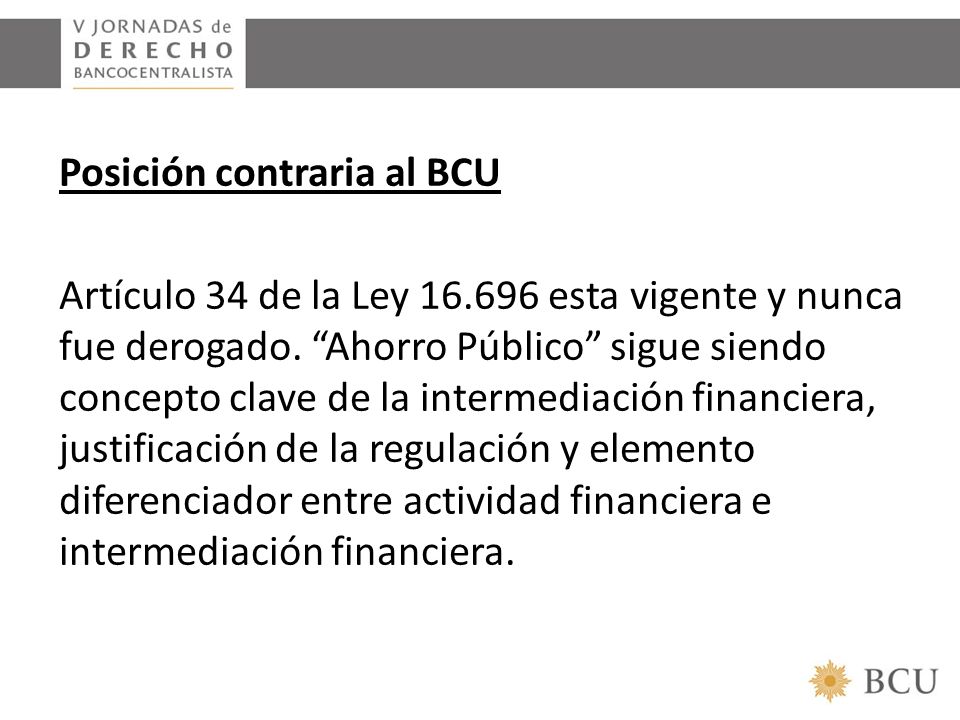 V JORNADAS de
DERECHO
BANCOCENTRALISTA

Posición contraria al BCU

Artículo 34 de la Ley 16.696 esta vigente y nunca fue derogado. “Ahorro Público” sigue siendo concepto clave de la intermediación financiera, justificación de la regulación y elemento diferenciador entre actividad financiera e intermediación financiera.

BCU